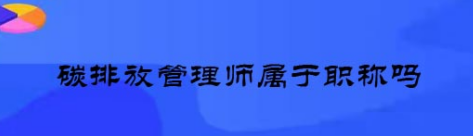 碳排放管理师属于职称吗